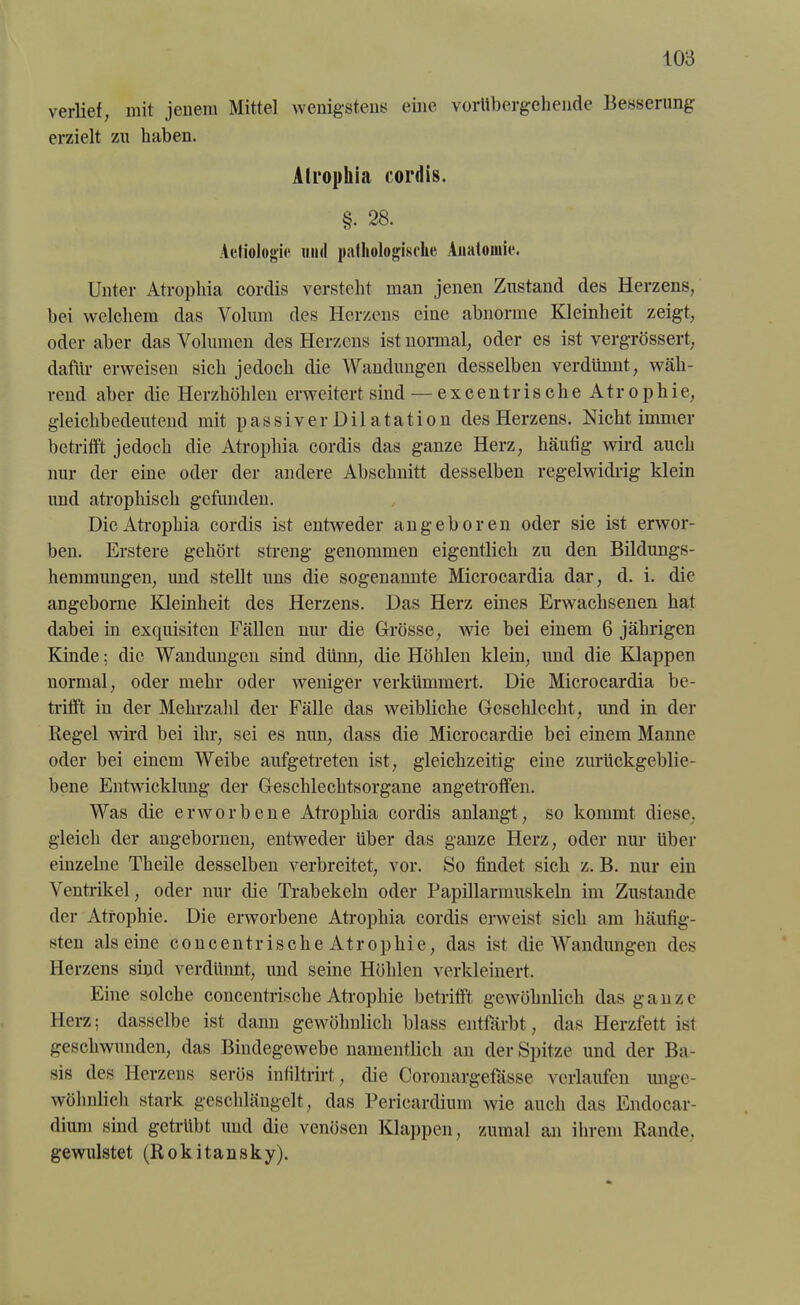 103

verlief, mit jenem Mittel wenigstens eine vorübergehende Besserung erzielt zu haben.

Atrophia cordis.

§. 28.

Aetiologie und pathologische Anatomie.

Unter Atrophia cordis versteht man jenen Zustand des Herzens, bei welchem das Volum des Herzens eine abnorme Kleinheit zeigt, oder aber das Volumen des Herzens ist normal, oder es ist vergrössert, dafür erweisen sich jedoch die Wandungen desselben verdünnt, während aber die Herzhöhlen erweitert sind — excentrische Atrophie, gleichbedeutend mit passiver Dilatation des Herzens. Nicht immer betrifft jedoch die Atrophia cordis das ganze Herz, häufig wird auch nur der eine oder der andere Abschnitt desselben regelwidrig klein und atrophisch gefunden.

Die Atrophia cordis ist entweder angeboren oder sie ist erworben. Erstere gehört streng genommen eigentlich zu den Bildungshemmungen, und stellt uns die sogenannte Microcardia dar, d. i. die angeborne Kleinheit des Herzens. Das Herz eines Erwachsenen hat dabei in exquisiten Fällen nur die Grösse, wie bei einem 6 jährigen Kinde; die Wandungen sind dünn, die Höhlen klein, und die Klappen normal, oder mehr oder weniger verkümmert. Die Microcardia betrifft in der Mehrzahl der Fälle das weibliche Geschlecht, und in der Regel wird bei ihr, sei es nun, dass die Microcardie bei einem Manne oder bei einem Weibe aufgetreten ist, gleichzeitig eine zurückgebliebene Entwicklung der Geschlechtsorgane angetroffen.

Was die erworbene Atrophia cordis anlangt, so kommt diese, gleich der angebornen, entweder über das ganze Herz, oder nur über einzelne Theile desselben verbreitet, vor. So findet sich z. B. nur ein Ventrikel, oder nur die Trabekeln oder Papillarmuskeln im Zustande der Atrophie. Die erworbene Atrophia cordis erweist sich am häufigsten als eine concentrische Atrophie, das ist die Wandungen des Herzens sind verdünnt, und seine Höhlen verkleinert.

Eine solche concentrische Atrophie betrifft gewöhnlich das ganze Herz; dasselbe ist dann gewöhnlich blass entfärbt, das Herzfett ist geschwunden, das Bindegewebe namentlich an der Spitze und der Basis des Herzens serös infiltrirt, die Coronargefässe verlaufen ungewöhnlich stark geschlängelt, das Pericardium wie auch das Endocardium sind getrübt und die venösen Klappen, zumal an ihrem Rande, gewulstet (Rokitansky).